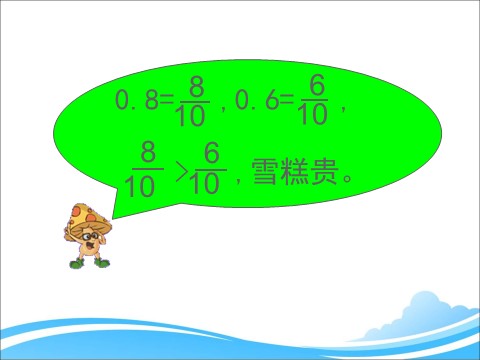 $0.8=\frac{8}{10}$，$0.6=\frac{6}{10}$，

$\frac{8}{10}>\frac{6}{10}$，雪糕贵。